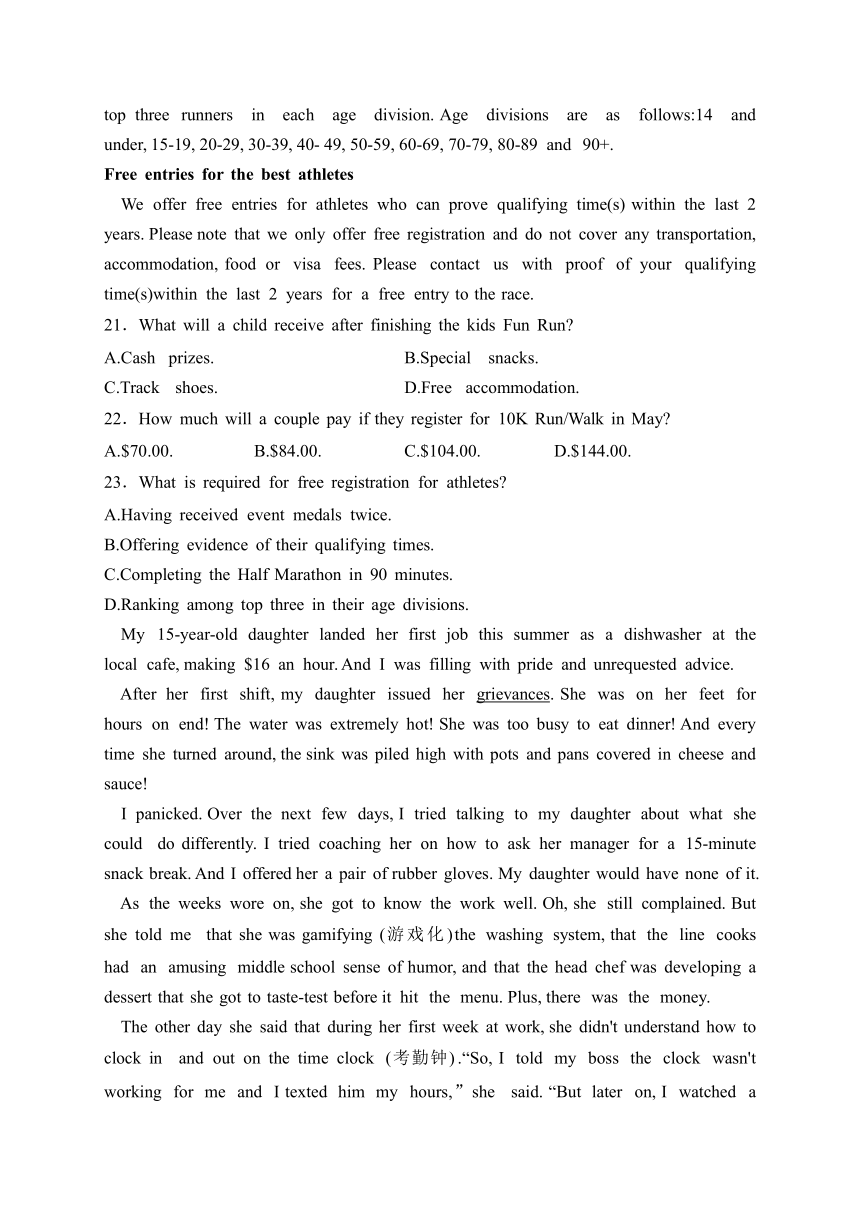 top three runners in each age division. Age divisions are as follows:14 and under, 15-19, 20-29, 30-39, 40- 49, 50-59, 60-69, 70-79, 80-89 and 90+.

Free entries for the best athletes

We offer free entries for athletes who can prove qualifying time(s) within the last 2 years. Please note that we only offer free registration and do not cover any transportation, accommodation, food or visa fees. Please contact us with proof of your qualifying time(s)within the last 2 years for a free entry to the race.

21．What will a child receive after finishing the kids Fun Run?

A.Cash prizes.
B.Special snacks.
C.Track shoes.
D.Free accommodation.

22．How much will a couple pay if they register for 10K Run/Walk in May?

A.$70.00.
B.$84.00.
C.$104.00.
D.$144.00.

23．What is required for free registration for athletes?

A.Having received event medals twice.
B.Offering evidence of their qualifying times.
C.Completing the Half Marathon in 90 minutes.
D.Ranking among top three in their age divisions.

My 15-year-old daughter landed her first job this summer as a dishwasher at the local cafe, making $16 an hour. And I was filling with pride and unrequested advice.

After her first shift, my daughter issued her grievances. She was on her feet for hours on end! The water was extremely hot! She was too busy to eat dinner! And every time she turned around, the sink was piled high with pots and pans covered in cheese and sauce!

I panicked. Over the next few days, I tried talking to my daughter about what she could do differently. I tried coaching her on how to ask her manager for a 15-minute snack break. And I offered her a pair of rubber gloves. My daughter would have none of it.

As the weeks wore on, she got to know the work well. Oh, she still complained. But she told me that she was gamifying (游戏化)the washing system, that the line cooks had an amusing middle school sense of humor, and that the head chef was developing a dessert that she got to taste-test before it hit the menu. Plus, there was the money.

The other day she said that during her first week at work, she didn't understand how to clock in and out on the time clock (考勤钟).“So, I told my boss the clock wasn't working for me and I texted him my hours,” she said. “But later on, I watched a